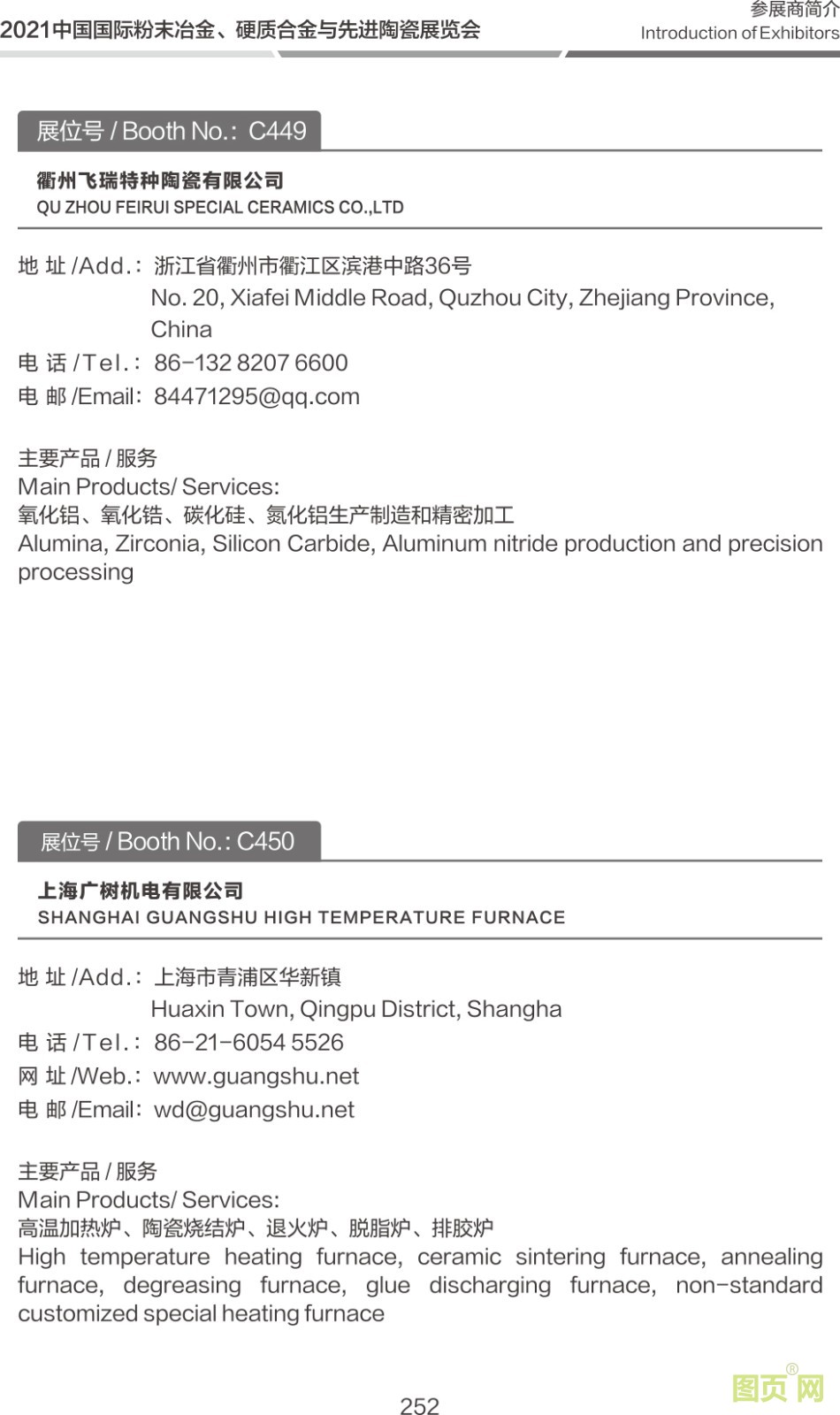 2021中国国际粉末冶金、硬质合金与先进陶瓷展览会

参展商简介
Introduction of Exhibitors

展位号 / Booth No.: C449

衢州飞瑞特种陶瓷有限公司
QU ZHOU FEIRUI SPECIAL CERAMICS CO.,LTD

地 址 /Add.: 浙江省衢州市衢江区滨港中路36号
No. 20, Xiafei Middle Road, Quzhou City, Zhejiang Province, China
电 话 /Tel.: 86-132 8207 6600
电 邮 /Email: 84471295@qq.com

主要产品 / 服务
Main Products/ Services:
氧化铝、氧化锆、碳化硅、氮化铝生产制造和精密加工
Alumina, Zirconia, Silicon Carbide, Aluminum nitride production and precision processing

展位号 / Booth No.: C450

上海广树机电有限公司
SHANGHAI GUANGSHU HIGH TEMPERATURE FURNACE

地 址 /Add.: 上海市青浦区华新镇
Huaxin Town, Qingpu District, Shangha
电 话 /Tel.: 86-21-6054 5526
网 址 /Web.: www.guangshu.net
电 邮 /Email: wd@guangshu.net

主要产品 / 服务
Main Products/ Services:
高温加热炉、陶瓷烧结炉、退火炉、脱脂炉、排胶炉
High temperature heating furnace, ceramic sintering furnace, annealing furnace, degreasing furnace, glue discharging furnace, non-standard customized special heating furnace

252

图页网®